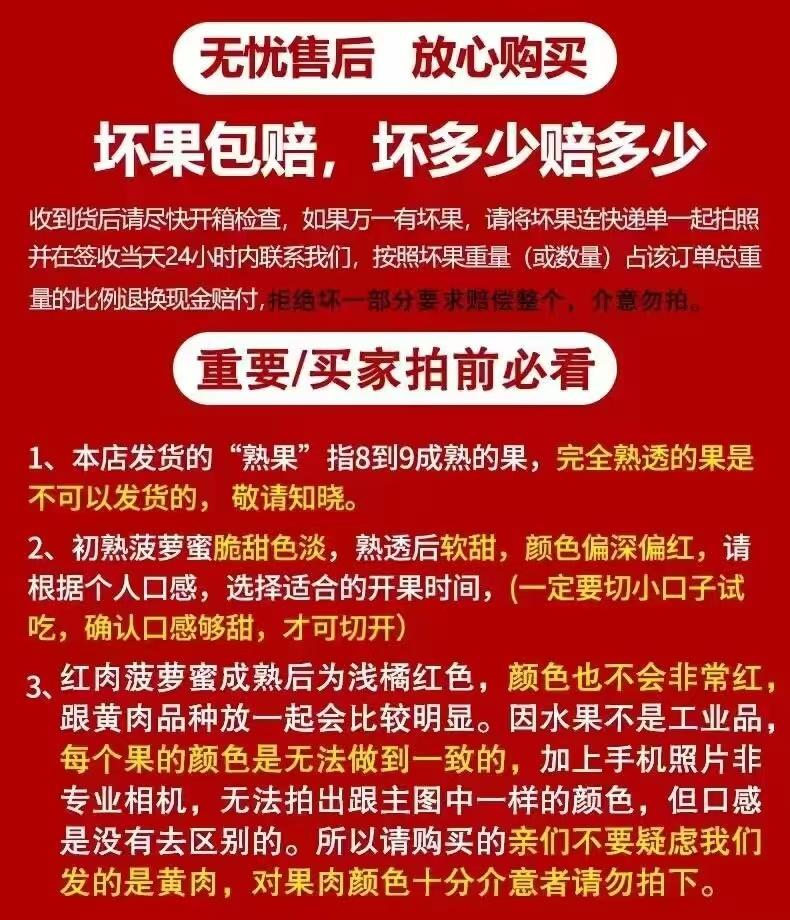 无忧售后 放心购买

坏果包赔，坏多少赔多少

收到货后请尽快开箱检查，如果万一有坏果，请将坏果连快递单一起拍照并在签收当天24小时内联系我们，按照坏果重量（或数量）占该订单总重量的比例退换现金赔付，拒绝坏一部分要求赔偿整个，介意勿拍。

重要/买家拍前必看

1、本店发货的“熟果”指8到9成熟的果，完全熟透的果是不可以发货的，敬请知晓。

2、初熟菠萝蜜脆甜色淡，熟透后软甜，颜色偏深偏红，请根据个人口感，选择适合的开果时间，(一定要切小口子试吃，确认口感够甜，才可切开)

3、红肉菠萝蜜成熟后为浅橘红色，颜色也不会非常红，跟黄肉品种放一起会比较明显。因水果不是工业品，每个果的颜色是无法做到一致的，加上手机照片非专业相机，无法拍出跟主图中一样的颜色，但口感是没有去区别的。所以请购买的亲们不要疑虑我们发的是黄肉，对果肉颜色十分介意者请勿拍下。